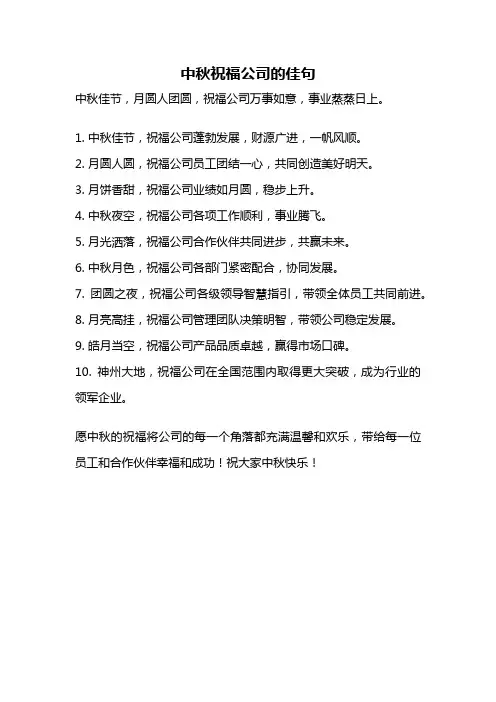 中秋祝福公司的佳句

中秋佳节，月圆人团圆，祝福公司万事如意，事业蒸蒸日上。

1. 中秋佳节，祝福公司蓬勃发展，财源广进，一帆风顺。

2. 月圆人圆，祝福公司员工团结一心，共同创造美好明天。

3. 月饼香甜，祝福公司业绩如月圆，稳步上升。

4. 中秋夜空，祝福公司各项工作顺利，事业腾飞。

5. 月光洒落，祝福公司合作伙伴共同进步，共赢未来。

6. 中秋月色，祝福公司各部门紧密配合，协同发展。

7. 团圆之夜，祝福公司各级领导智慧指引，带领全体员工共同前进。

8. 月亮高挂，祝福公司管理团队决策明智，带领公司稳定发展。

9. 皓月当空，祝福公司产品品质卓越，赢得市场口碑。

10. 神州大地，祝福公司在全国范围内取得更大突破，成为行业的领军企业。

愿中秋的祝福将公司的每一个角落都充满温馨和欢乐，带给每一位员工和合作伙伴幸福和成功！祝大家中秋快乐！